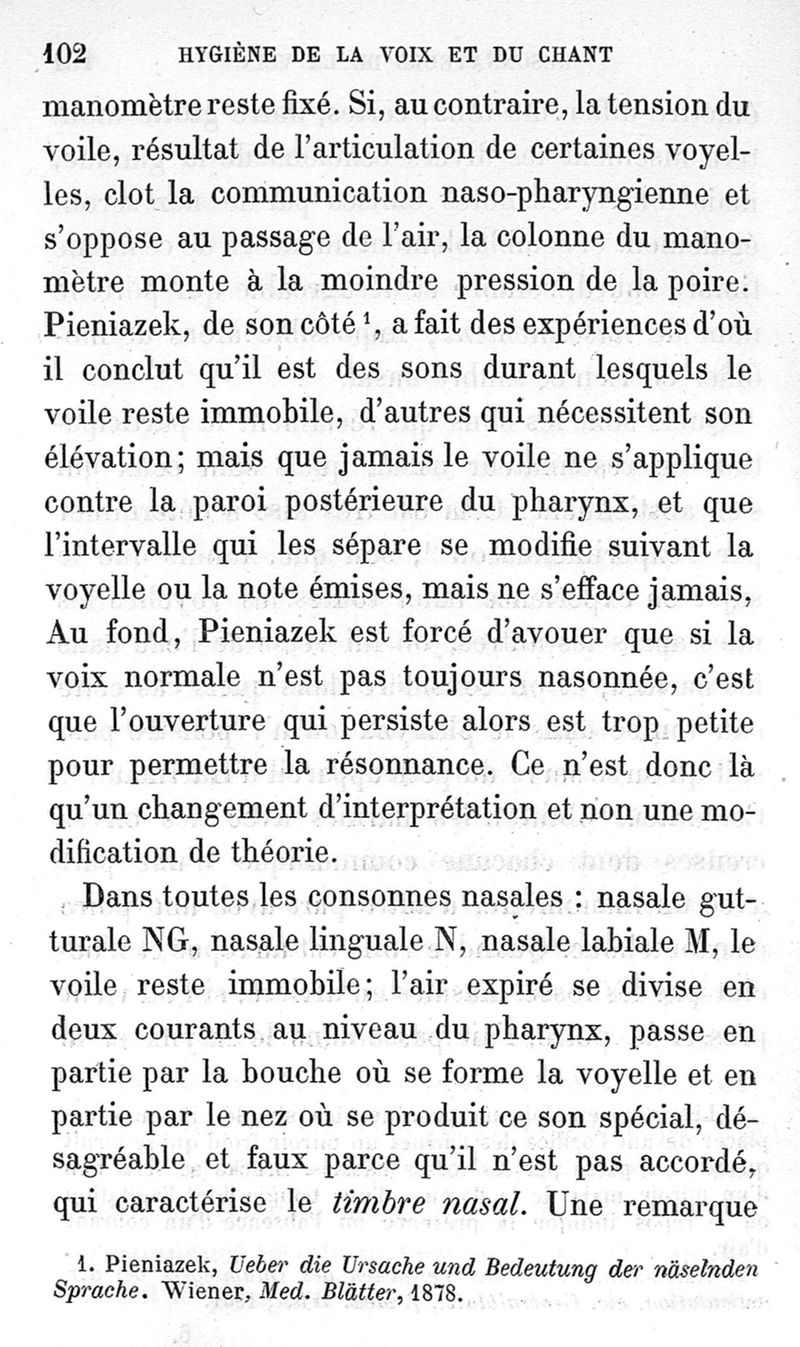 102 HYGIÈNE DE LA VOIX ET DU CHANT

manomètre reste fixé. Si, au contraire, la tension du voile, résultat de l'articulation de certaines voyelles, clot la communication naso-pharyngienne et s'oppose au passage de l'air, la colonne du manomètre monte à la moindre pression de la poire. Pieniazek, de son côté $^1$, a fait des expériences d'où il conclut qu'il est des sons durant lesquels le voile reste immobile, d'autres qui nécessitent son élévation; mais que jamais le voile ne s'applique contre la paroi postérieure du pharynx, et que l'intervalle qui les sépare se modifie suivant la voyelle ou la note émises, mais ne s'efface jamais, Au fond, Pieniazek est forcé d'avouer que si la voix normale n'est pas toujours nasonnée, c'est que l'ouverture qui persiste alors est trop petite pour permettre la résonnance. Ce n'est donc là qu'un changement d'interprétation et non une modification de théorie.

Dans toutes les consonnes nasales : nasale gutturale NG, nasale linguale N, nasale labiale M, le voile reste immobile; l'air expiré se divise en deux courants au niveau du pharynx, passe en partie par la bouche où se forme la voyelle et en partie par le nez où se produit ce son spécial, désagréable et faux parce qu'il n'est pas accordé, qui caractérise le timbre nasal. Une remarque

1. Pieniazek, Ueber die Ursache und Bedeutung der näselnden Sprache. Wiener, Med. Blätter, 1878.